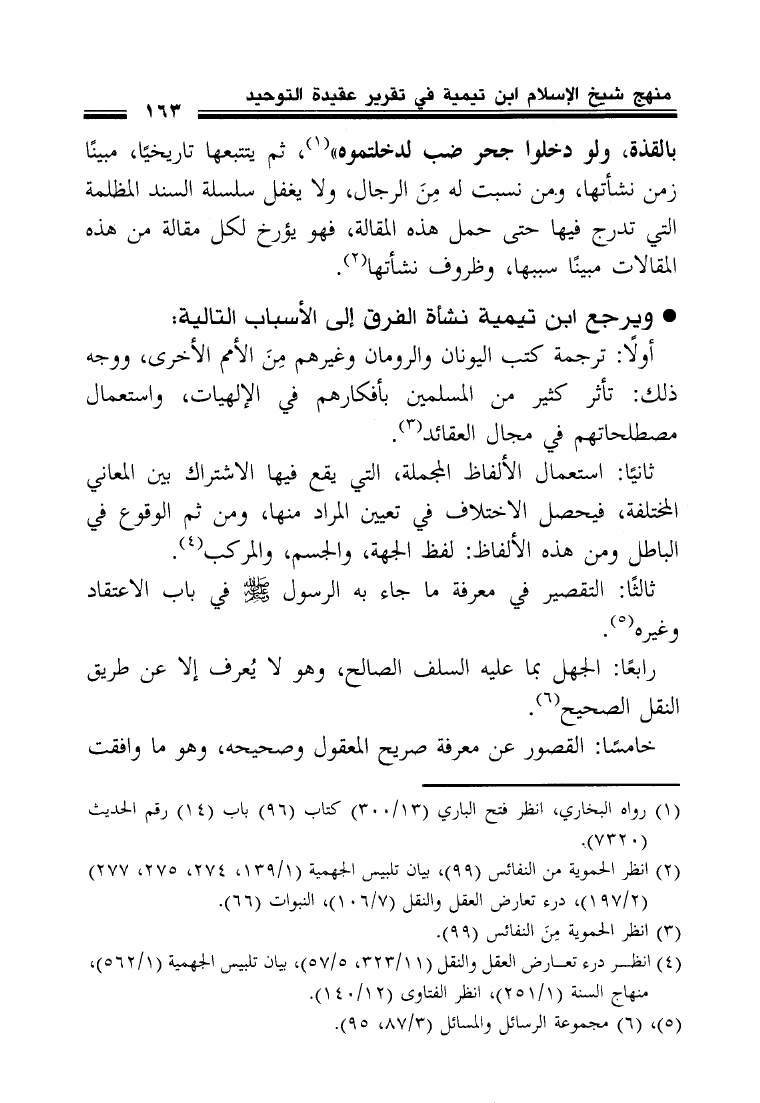 منهج شيخ الإسلام ابن تيمية في تقرير عقيدة التوحيد ١٦٣

بالقذة، ولو دخلوا جحر ضب لدخلتموه»(١)، ثم يتتبعها تاريخيًا، مبينًا زمن نشأتها، ومن نسبت له مِنَ الرجال، ولا يغفل سلسلة السند المظلمة التي تدرج فيها حتى حمل هذه المقالة، فهو يؤرخ لكل مقالة من هذه المقالات مبينًا سببها، وظروف نشأتها(٢).

● ويرجع ابن تيمية نشأة الفرق إلى الأسباب التالية:

أولًا: ترجمة كتب اليونان والرومان وغيرهم مِنَ الأمم الأخرى، ووجه ذلك: تأثر كثير من المسلمين بأفكارهم في الإلهيات، واستعمال مصطلحاتهم في مجال العقائد(٣).

ثانيًا: استعمال الألفاظ المجملة، التي يقع فيها الاشتراك بين المعاني المختلفة، فيحصل الاختلاف في تعيين المراد منها، ومن ثم الوقوع في الباطل ومن هذه الألفاظ: لفظ الجهة، والجسم، والمركب(٤).

ثالثًا: التقصير في معرفة ما جاء به الرسول ﷺ في باب الاعتقاد وغيره(٥).

رابعًا: الجهل بما عليه السلف الصالح، وهو لا يُعرف إلا عن طريق النقل الصحيح(٦).

خامسًا: القصور عن معرفة صريح المعقول وصحيحه، وهو ما وافقت

(١) رواه البخاري، انظر فتح الباري (٣٠٠/١٣) كتاب (٩٦) باب (١٤) رقم الحديث (٧٣٢٠).
(٢) انظر الحموية من النفائس (٩٩)، بيان تلبيس الجهمية (١٣٩/١، ٢٧٤، ٢٧٥، ٢٧٧) (١٩٧/٢)، درء تعارض العقل والنقل (١٠٦/٧)، النبوات (٦٦).
(٣) انظر الحموية مِنَ النفائس (٩٩).
(٤) انظر درء تعارض العقل والنقل (٣٢٣/١١، ٥٧/٥)، بيان تلبيس الجهمية (٥٦٢/١)، منهاج السنة (٢٥١/١)، انظر الفتاوى (١٤٠/١٢).
(٥)، (٦) مجموعة الرسائل والمسائل (٨٧/٣، ٩٥).